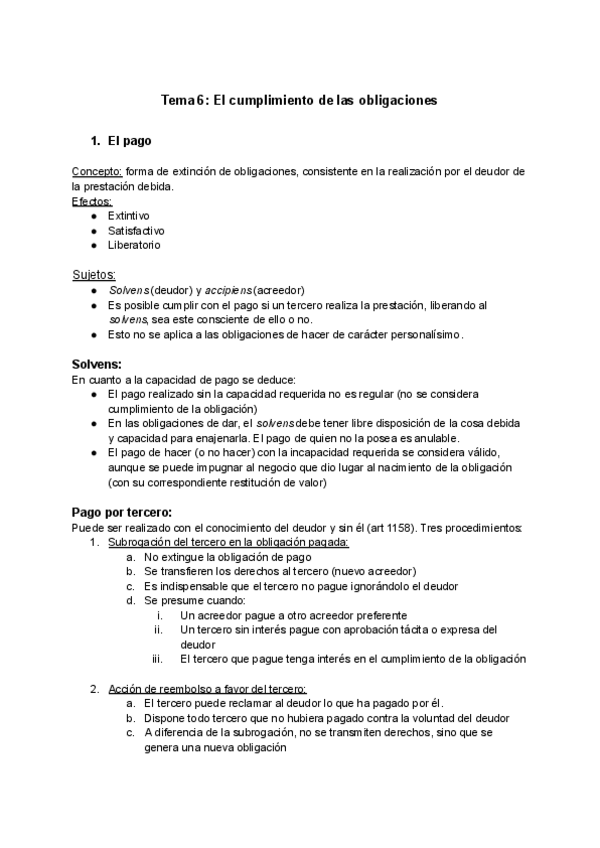 Tema 6: El cumplimiento de las obligaciones

1. El pago

Concepto: forma de extinción de obligaciones, consistente en la realización por el deudor de la prestación debida.
Efectos:
- Extintivo
- Satisfactivo
- Liberatorio

Sujetos:
- Solvens (deudor) y accipiens (acreedor)
- Es posible cumplir con el pago si un tercero realiza la prestación, liberando al solvens, sea este consciente de ello o no.
- Esto no se aplica a las obligaciones de hacer de carácter personalísimo.

Solvens:
En cuanto a la capacidad de pago se deduce:
- El pago realizado sin la capacidad requerida no es regular (no se considera cumplimiento de la obligación)
- En las obligaciones de dar, el solvens debe tener libre disposición de la cosa debida y capacidad para enajenarla. El pago de quien no la posea es anulable.
- El pago de hacer (o no hacer) con la incapacidad requerida se considera válido, aunque se puede impugnar al negocio que dio lugar al nacimiento de la obligación (con su correspondiente restitución de valor)

Pago por tercero:
Puede ser realizado con el conocimiento del deudor y sin él (art 1158). Tres procedimientos:
1. Subrogación del tercero en la obligación pagada:
a. No extingue la obligación de pago
b. Se transfieren los derechos al tercero (nuevo acreedor)
c. Es indispensable que el tercero no pague ignorándolo el deudor
d. Se presume cuando:
i. Un acreedor pague a otro acreedor preferente
ii. Un tercero sin interés pague con aprobación tácita o expresa del deudor
iii. El tercero que pague tenga interés en el cumplimiento de la obligación

2. Acción de reembolso a favor del tercero:
a. El tercero puede reclamar al deudor lo que ha pagado por él.
b. Dispone todo tercero que no hubiera pagado contra la voluntad del deudor
c. A diferencia de la subrogación, no se transmiten derechos, sino que se genera una nueva obligación